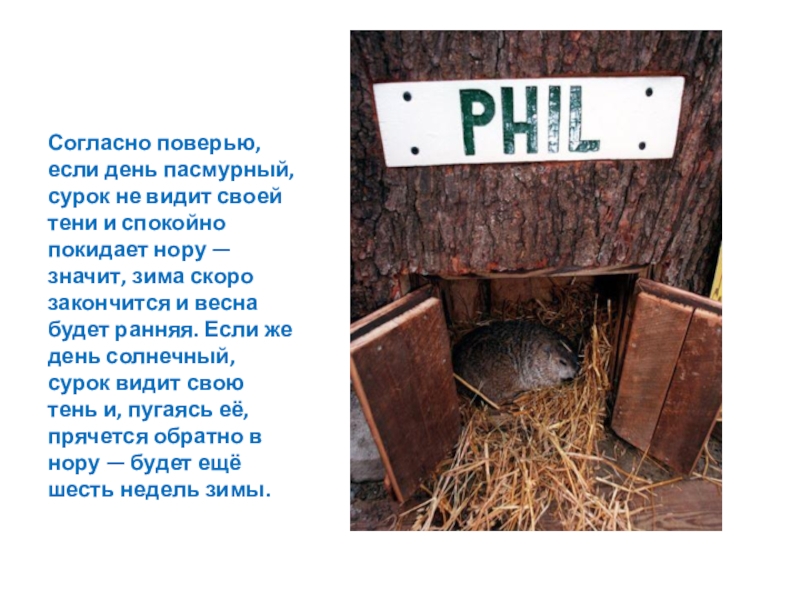 Согласно поверью, если день пасмурный, сурок не видит своей тени и спокойно покидает нору — значит, зима скоро закончится и весна будет ранняя. Если же день солнечный, сурок видит свою тень и, пугаясь её, прячется обратно в нору — будет ещё шесть недель зимы.

PHIL